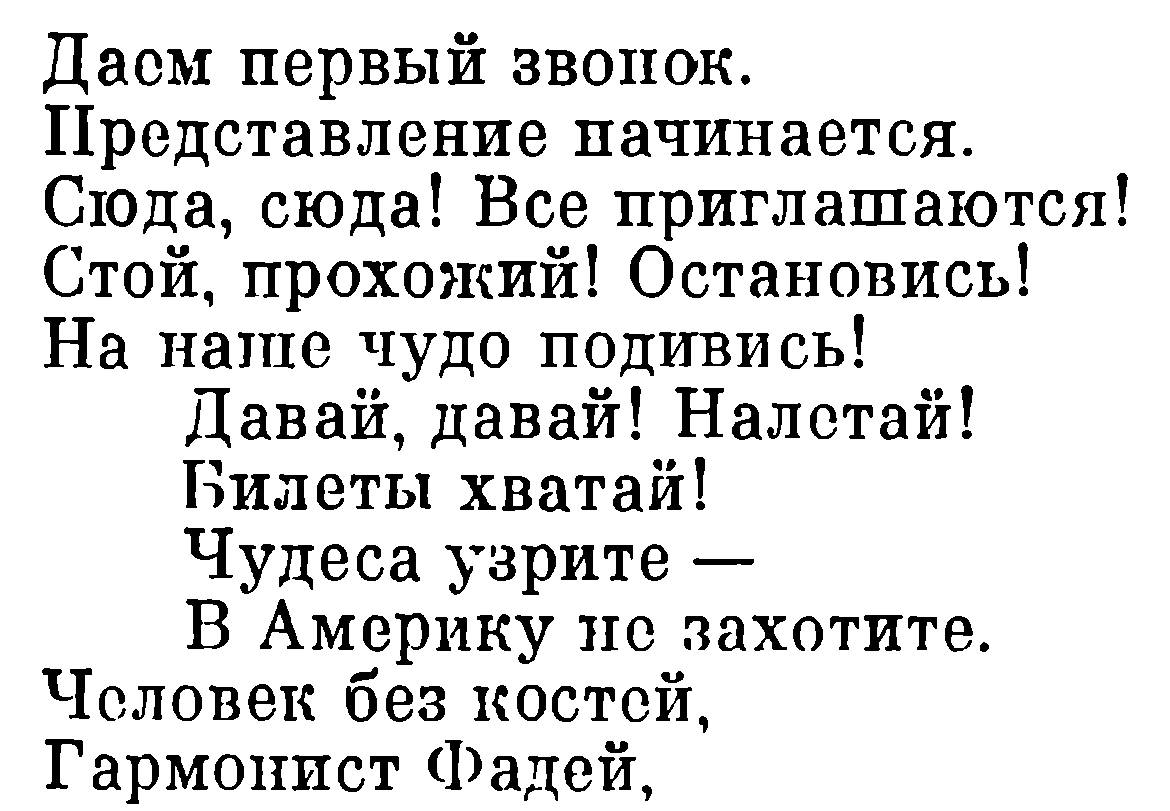 Даем первый звонок.
Представление начинается.
Сюда, сюда! Все приглашаются!
Стой, прохожий! Остановись!
На наше чудо подивись!
Давай, давай! Налетай!
Билеты хватай!
Чудеса узрите —
В Америку не захотите.
Человек без костей,
Гармонист Фадей,